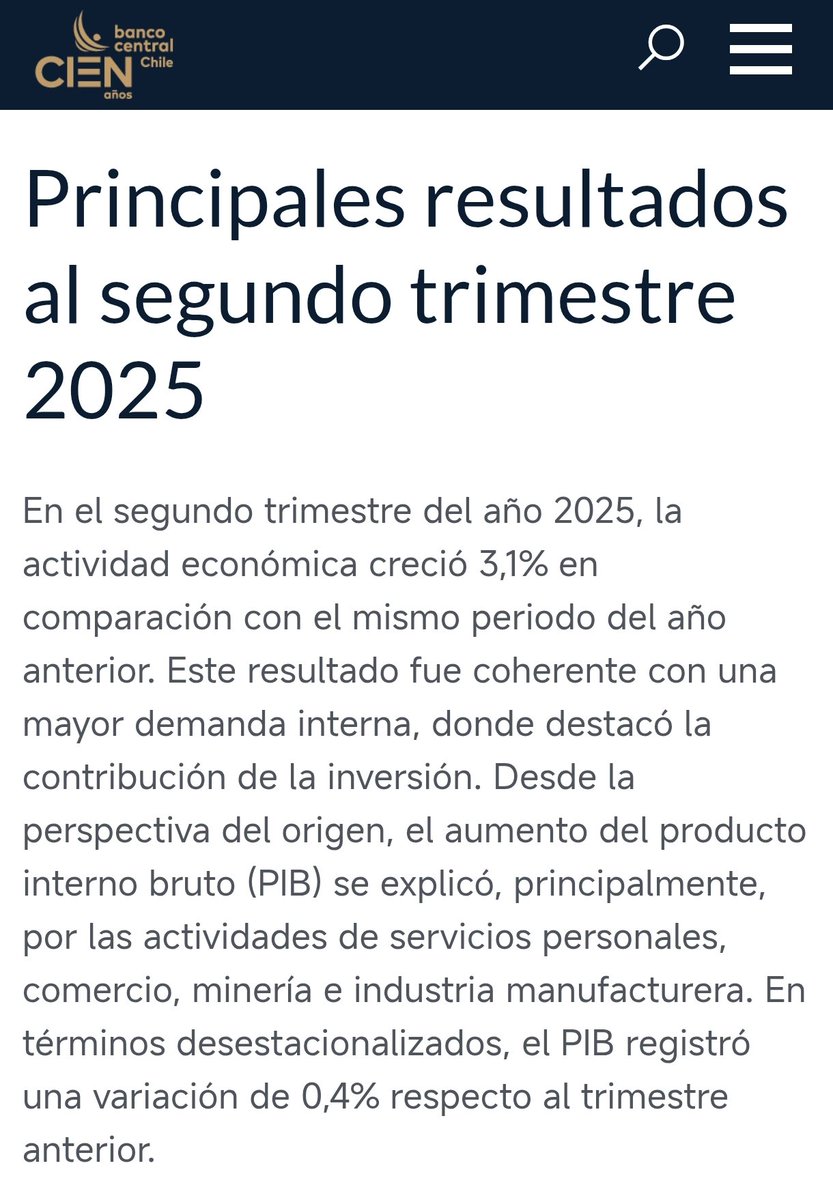 banco central Chile
CIEN años

Principales resultados al segundo trimestre 2025

En el segundo trimestre del año 2025, la actividad económica creció 3,1% en comparación con el mismo periodo del año anterior. Este resultado fue coherente con una mayor demanda interna, donde destacó la contribución de la inversión. Desde la perspectiva del origen, el aumento del producto interno bruto (PIB) se explicó, principalmente, por las actividades de servicios personales, comercio, minería e industria manufacturera. En términos desestacionalizados, el PIB registró una variación de 0,4% respecto al trimestre anterior.